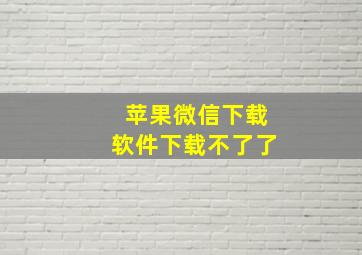 苹果微信下载
软件下载不了了